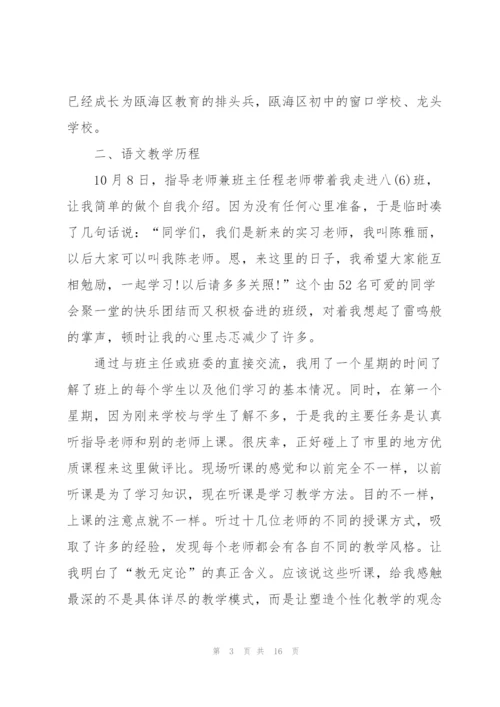 已经成长为瓯海区教育的排头兵，瓯海区初中的窗口学校、龙头学校。

二、语文教学历程

10月8日，指导老师兼班主任程老师带着我走进八(6)班，让我简单的做个自我介绍。因为没有任何心里准备，于是临时凑了几句话说：“同学们，我们是新来的实习老师，我叫陈雅丽，以后大家可以叫我陈老师。恩，来这里的日子，我希望大家能互相勉励，一起学习!以后请多多关照!”这个由52名可爱的同学会聚一堂的快乐团结而又积极奋进的班级，对着我想起了雷鸣般的掌声，顿时让我的心里忐忑减少了许多。

通过与班主任或班委的直接交流，我用了一个星期的时间了解了班上的每个学生以及他们学习的基本情况。同时，在第一个星期，因为刚来学校与学生了解不多，于是我的主要任务是认真听指导老师和别的老师上课。很庆幸，正好碰上了市里的地方优质课程来这里做评比。现场听课的感觉和以前完全不一样，以前听课是为了学习知识，现在听课是学习教学方法。目的不一样，上课的注意点就不一样。听过十几位老师的不同的授课方式，吸取了许多的经验，发现每个老师都会有各自不同的教学风格。让我明白了“教无定论”的真正含义。应该说这些听课，给我感触最深的不是具体详尽的教学模式，而是让塑造个性化教学的观念

第 3 页 共 16 页